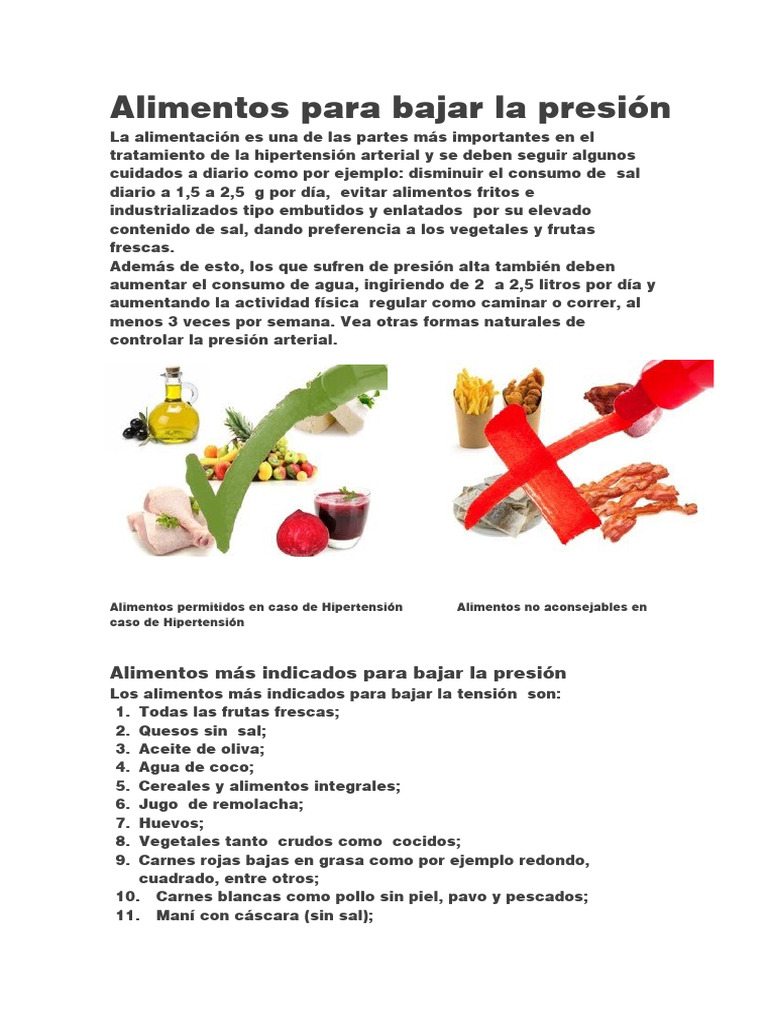 Alimentos para bajar la presión

La alimentación es una de las partes más importantes en el tratamiento de la hipertensión arterial y se deben seguir algunos cuidados a diario como por ejemplo: disminuir el consumo de sal diario a 1,5 a 2,5 g por día, evitar alimentos fritos e industrializados tipo embutidos y enlatados por su elevado contenido de sal, dando preferencia a los vegetales y frutas frescas.
Además de esto, los que sufren de presión alta también deben aumentar el consumo de agua, ingiriendo de 2 a 2,5 litros por día y aumentando la actividad física regular como caminar o correr, al menos 3 veces por semana. Vea otras formas naturales de controlar la presión arterial.

Alimentos permitidos en caso de Hipertensión Alimentos no aconsejables en caso de Hipertensión

Alimentos más indicados para bajar la presión

Los alimentos más indicados para bajar la tensión son:
1. Todas las frutas frescas;
2. Quesos sin sal;
3. Aceite de oliva;
4. Agua de coco;
5. Cereales y alimentos integrales;
6. Jugo de remolacha;
7. Huevos;
8. Vegetales tanto crudos como cocidos;
9. Carnes rojas bajas en grasa como por ejemplo redondo, cuadrado, entre otros;
10. Carnes blancas como pollo sin piel, pavo y pescados;
11. Maní con cáscara (sin sal);